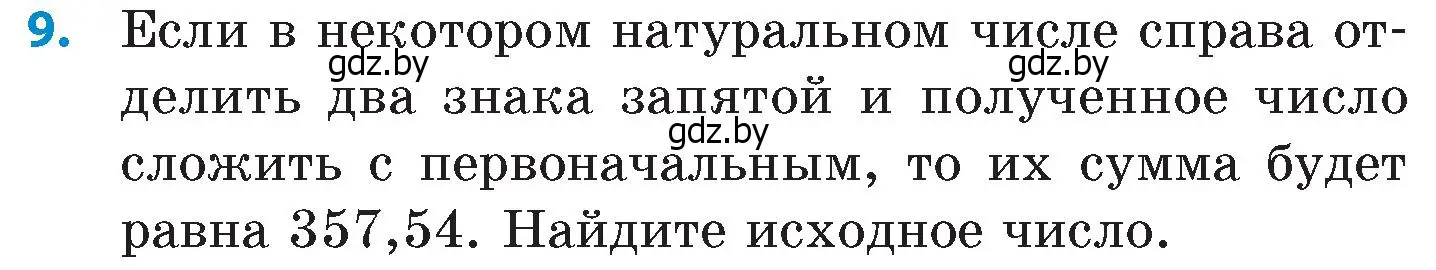 9. Если в некотором натуральном числе справа отделить два знака запятой и полученное число сложить с первоначальным, то их сумма будет равна 357,54. Найдите исходное число.

gdz.by gdz.by gdz.by